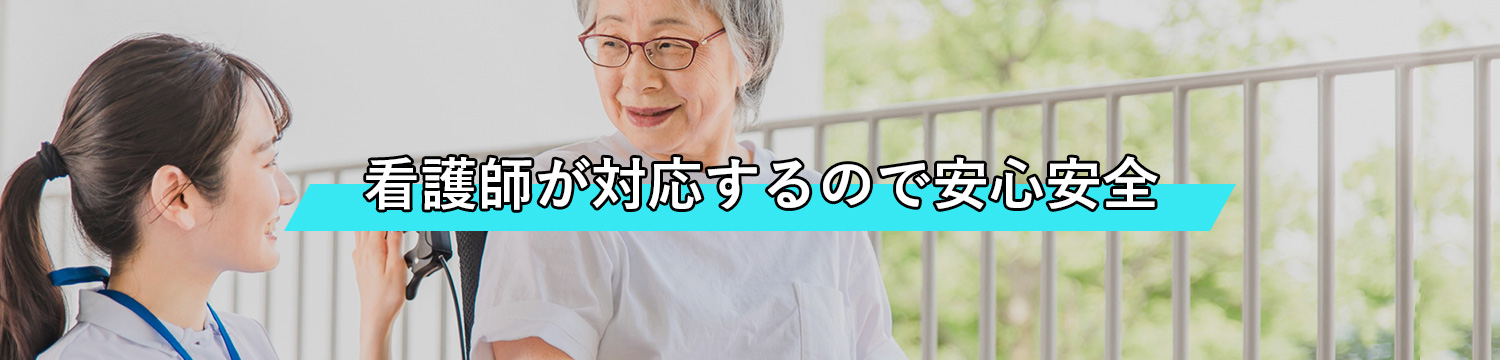 看護師が対応するので安心安全